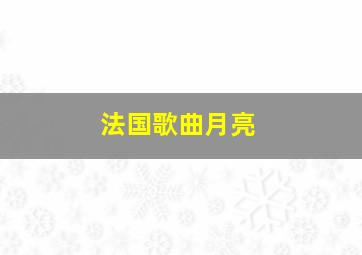 法国歌曲月亮